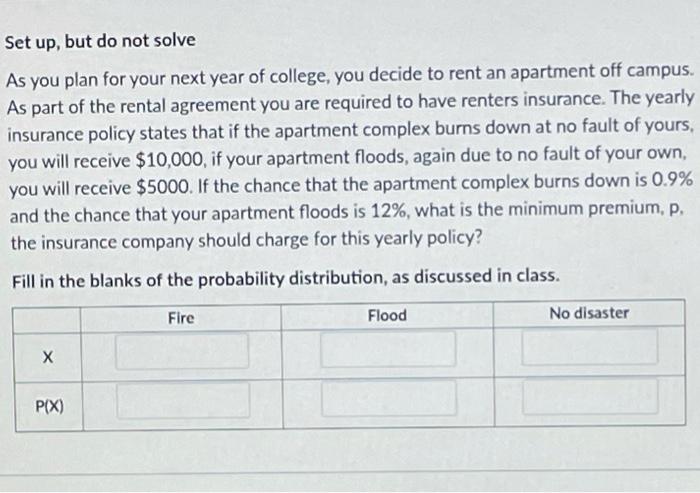 Set up, but do not solve

As you plan for your next year of college, you decide to rent an apartment off campus. As part of the rental agreement you are required to have renters insurance. The yearly insurance policy states that if the apartment complex burns down at no fault of yours, you will receive $10,000, if your apartment floods, again due to no fault of your own, you will receive $5000. If the chance that the apartment complex burns down is 0.9% and the chance that your apartment floods is 12%, what is the minimum premium, p, the insurance company should charge for this yearly policy?

Fill in the blanks of the probability distribution, as discussed in class.

| | Fire | Flood | No disaster |
|---|---|---|---|
| X | | | |
| P(X) | | | |